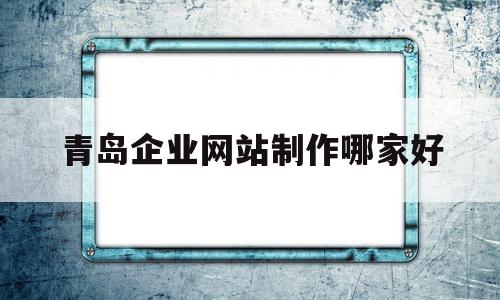 青岛企业网站制作哪家好